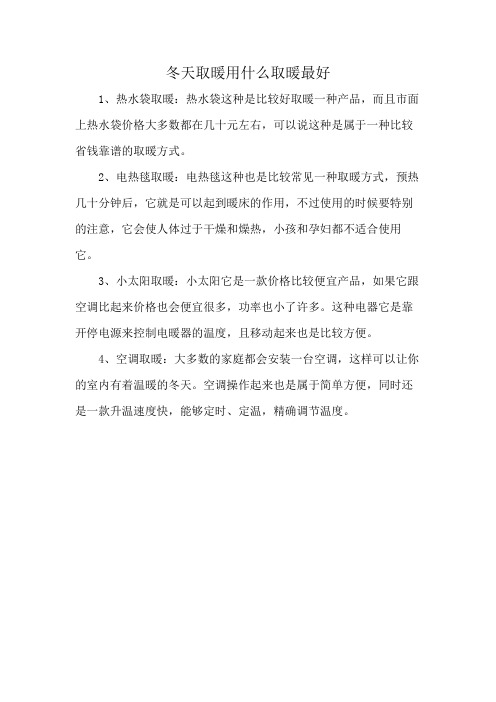 冬天取暖用什么取暖最好

1、热水袋取暖：热水袋这种是比较好取暖一种产品，而且市面上热水袋价格大多数都在几十元左右，可以说这种是属于一种比较省钱靠谱的取暖方式。

2、电热毯取暖：电热毯这种也是比较常见一种取暖方式，预热几十分钟后，它就是可以起到暖床的作用，不过使用的时候要特别的注意，它会使人体过于干燥和燥热，小孩和孕妇都不适合使用它。

3、小太阳取暖：小太阳它是一款价格比较便宜产品，如果它跟空调比起来价格也会便宜很多，功率也小了许多。这种电器它是靠开停电源来控制电暖器的温度，且移动起来也是比较方便。

4、空调取暖：大多数的家庭都会安装一台空调，这样可以让你的室内有着温暖的冬天。空调操作起来也是属于简单方便，同时还是一款升温速度快，能够定时、定温，精确调节温度。